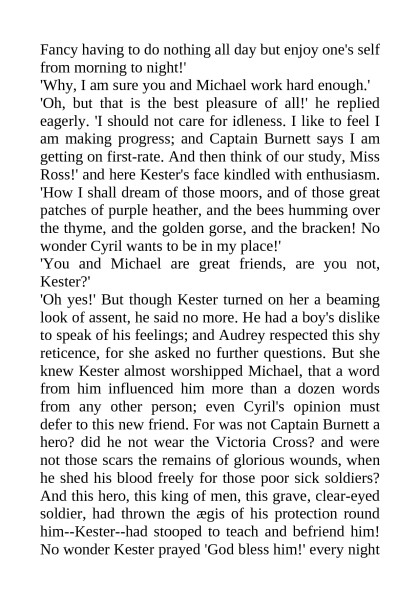 Fancy having to do nothing all day but enjoy one's self from morning to night!'

'Why, I am sure you and Michael work hard enough.'

'Oh, but that is the best pleasure of all!' he replied eagerly. 'I should not care for idleness. I like to feel I am making progress; and Captain Burnett says I am getting on first-rate. And then think of our study, Miss Ross!' and here Kester's face kindled with enthusiasm. 'How I shall dream of those moors, and of those great patches of purple heather, and the bees humming over the thyme, and the golden gorse, and the bracken! No wonder Cyril wants to be in my place!'

'You and Michael are great friends, are you not, Kester?'

'Oh yes!' But though Kester turned on her a beaming look of assent, he said no more. He had a boy's dislike to speak of his feelings; and Audrey respected this shy reticence, for she asked no further questions. But she knew Kester almost worshipped Michael, that a word from him influenced him more than a dozen words from any other person; even Cyril's opinion must defer to this new friend. For was not Captain Burnett a hero? did he not wear the Victoria Cross? and were not those scars the remains of glorious wounds, when he shed his blood freely for those poor sick soldiers? And this hero, this king of men, this grave, clear-eyed soldier, had thrown the ægis of his protection round him--Kester--had stooped to teach and befriend him! No wonder Kester prayed 'God bless him!' every night